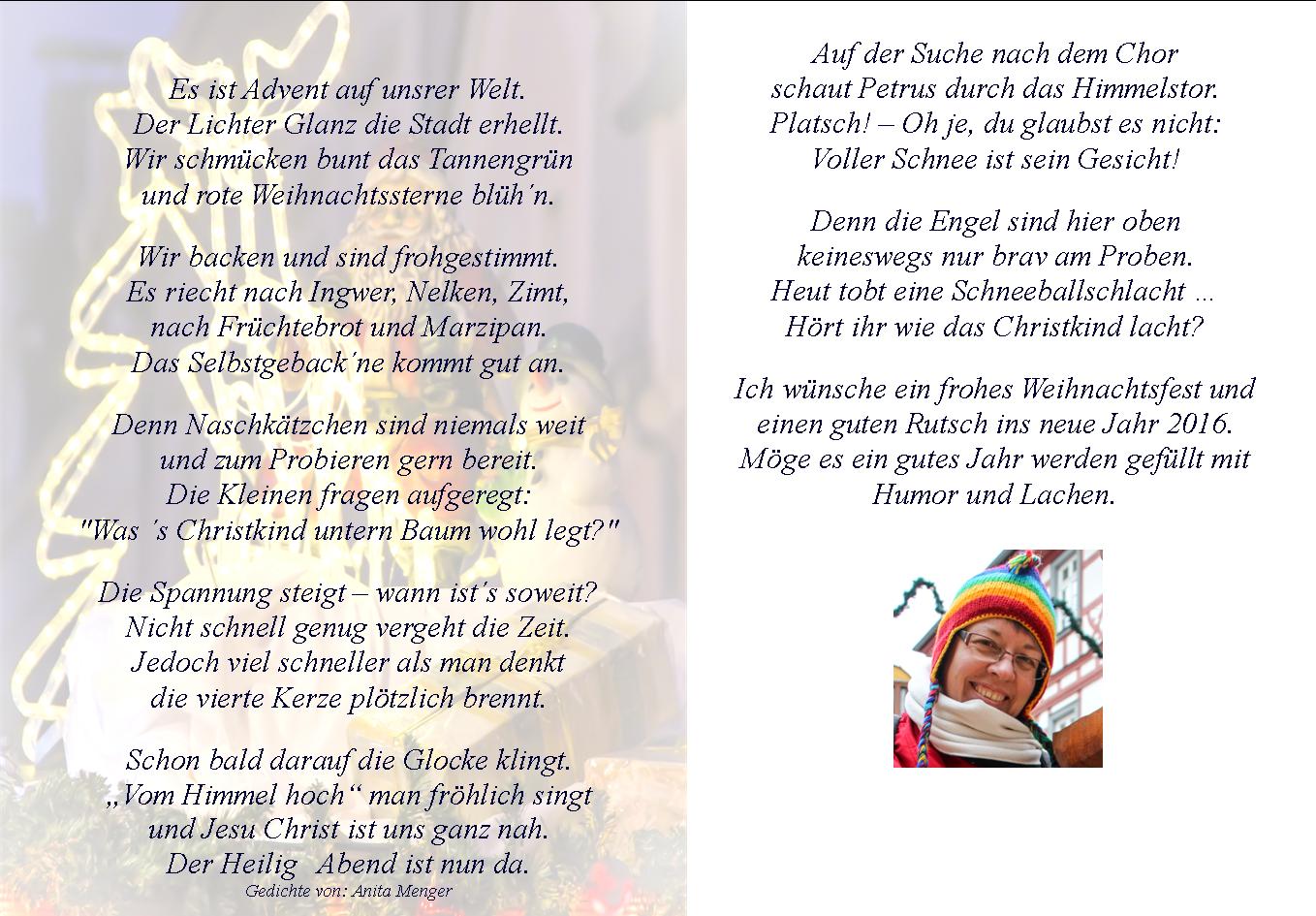 Es ist Advent auf unsrer Welt.
Der Lichter Glanz die Stadt erhellt.
Wir schmücken bunt das Tannengrün
und rote Weihnachtssterne blüh´n.

Wir backen und sind frohgestimmt.
Es riecht nach Ingwer, Nelken, Zimt,
nach Früchtebrot und Marzipan.
Das Selbstgeback´ne kommt gut an.

Denn Naschkätzchen sind niemals weit
und zum Probieren gern bereit.
Die Kleinen fragen aufgeregt:
"Was ´s Christkind untern Baum wohl legt?"

Die Spannung steigt – wann ist´s soweit?
Nicht schnell genug vergeht die Zeit.
Jedoch viel schneller als man denkt
die vierte Kerze plötzlich brennt.

Schon bald darauf die Glocke klingt.
„Vom Himmel hoch“ man fröhlich singt
und Jesu Christ ist uns ganz nah.
Der Heilig Abend ist nun da.
Gedichte von: Anita Menger

Auf der Suche nach dem Chor
schaut Petrus durch das Himmelstor.
Platsch! – Oh je, du glaubst es nicht:
Voller Schnee ist sein Gesicht!

Denn die Engel sind hier oben
keineswegs nur brav am Proben.
Heut tobt eine Schneeballschlacht …
Hört ihr wie das Christkind lacht?

Ich wünsche ein frohes Weihnachtsfest und einen guten Rutsch ins neue Jahr 2016. Möge es ein gutes Jahr werden gefüllt mit Humor und Lachen.